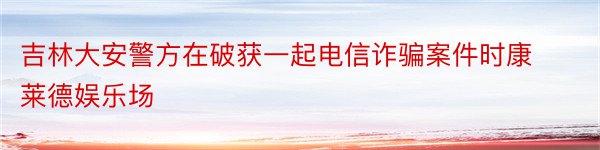 吉林大安警方在破获一起电信诈骗案件时康莱德娱乐场